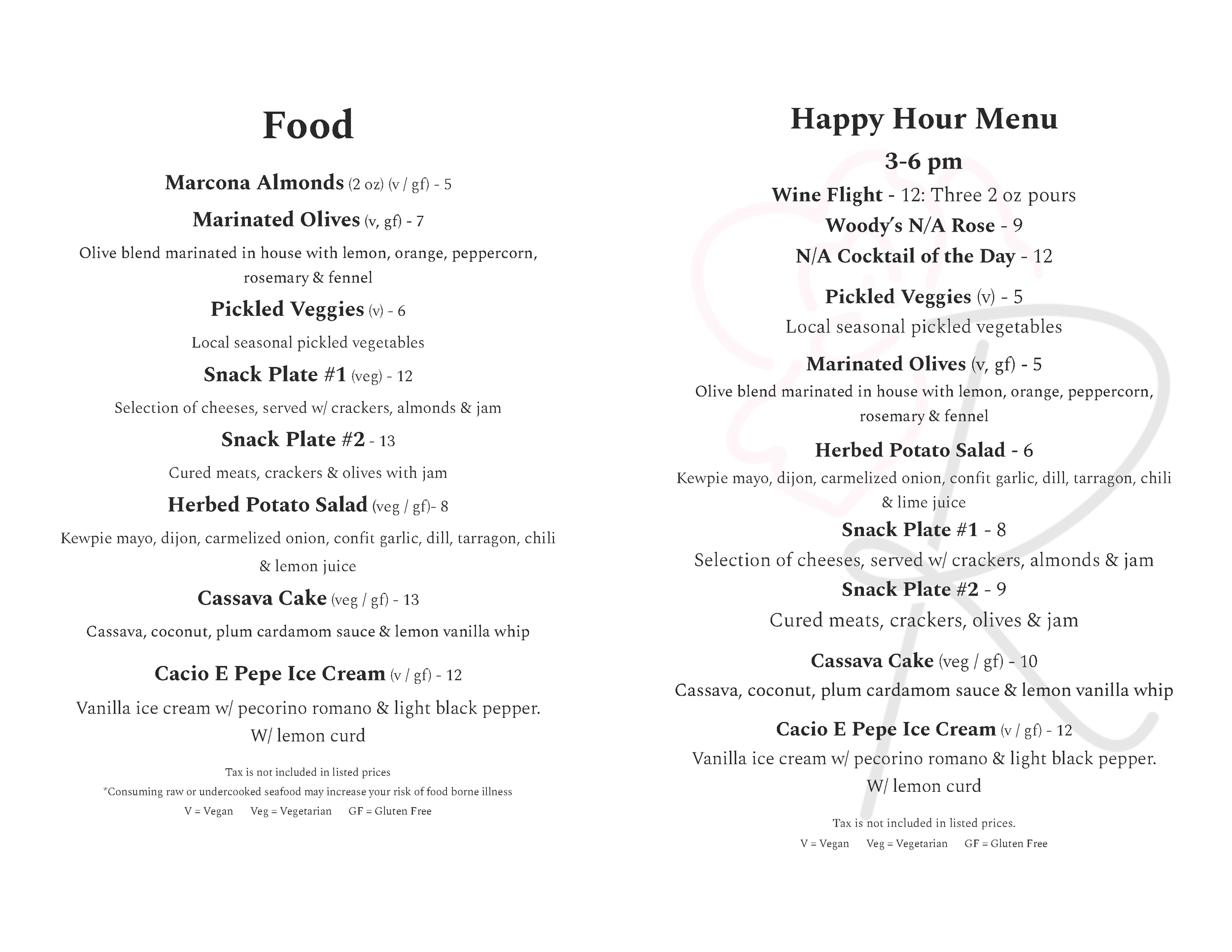 Food

Marcona Almonds (2 oz) (v / gf) - 5

Marinated Olives (v, gf) - 7

Olive blend marinated in house with lemon, orange, peppercorn, rosemary & fennel

Pickled Veggies (v) - 6

Local seasonal pickled vegetables

Snack Plate #1 (veg) - 12

Selection of cheeses, served w/ crackers, almonds & jam

Snack Plate #2 - 13

Cured meats, crackers & olives with jam

Herbed Potato Salad (veg / gf)- 8

Kewpie mayo, dijon, carmelized onion, confit garlic, dill, tarragon, chili & lemon juice

Cassava Cake (veg / gf) - 13

Cassava, coconut, plum cardamom sauce & lemon vanilla whip

Cacio E Pepe Ice Cream (v / gf) - 12

Vanilla ice cream w/ pecorino romano & light black pepper. W/ lemon curd

Tax is not included in listed prices

*Consuming raw or undercooked seafood may increase your risk of food borne illness

V = Vegan Veg = Vegetarian GF = Gluten Free

Happy Hour Menu

3-6 pm

Wine Flight - 12: Three 2 oz pours

Woody's N/A Rose - 9

N/A Cocktail of the Day - 12

Pickled Veggies (v) - 5

Local seasonal pickled vegetables

Marinated Olives (v, gf) - 5

Olive blend marinated in house with lemon, orange, peppercorn, rosemary & fennel

Herbed Potato Salad - 6

Kewpie mayo, dijon, carmelized onion, confit garlic, dill, tarragon, chili & lime juice

Snack Plate #1 - 8

Selection of cheeses, served w/ crackers, almonds & jam

Snack Plate #2 - 9

Cured meats, crackers, olives & jam

Cassava Cake (veg / gf) - 10

Cassava, coconut, plum cardamom sauce & lemon vanilla whip

Cacio E Pepe Ice Cream (v / gf) - 12

Vanilla ice cream w/ pecorino romano & light black pepper. W/ lemon curd

Tax is not included in listed prices.

V = Vegan Veg = Vegetarian GF = Gluten Free